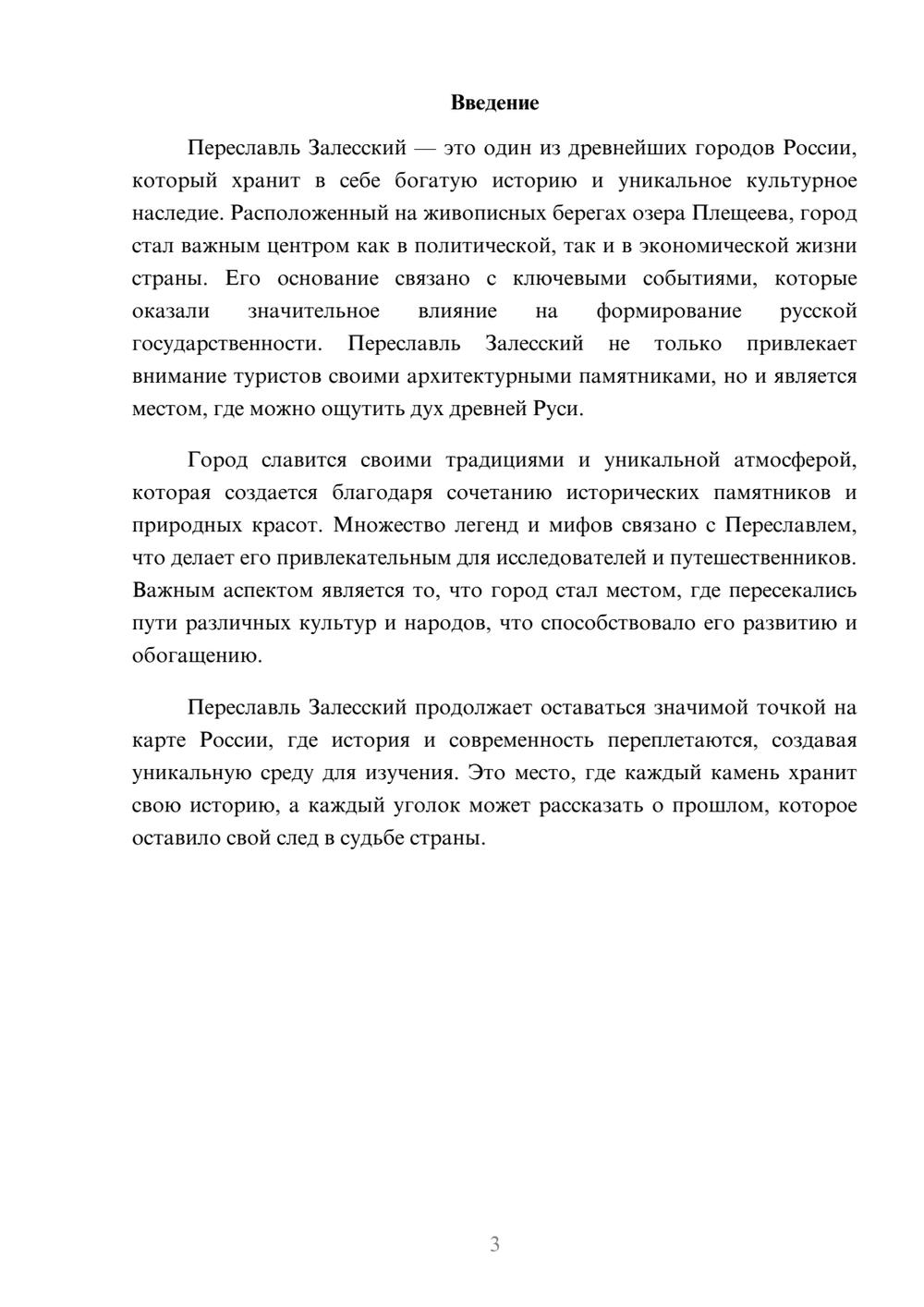 Введение

Переславль Залесский — это один из древнейших городов России, который хранит в себе богатую историю и уникальное культурное наследие. Расположенный на живописных берегах озера Плещеева, город стал важным центром как в политической, так и в экономической жизни страны. Его основание связано с ключевыми событиями, которые оказали значительное влияние на формирование русской государственности. Переславль Залесский не только привлекает внимание туристов своими архитектурными памятниками, но и является местом, где можно ощутить дух древней Руси.

Город славится своими традициями и уникальной атмосферой, которая создается благодаря сочетанию исторических памятников и природных красот. Множество легенд и мифов связано с Переславлем, что делает его привлекательным для исследователей и путешественников. Важным аспектом является то, что город стал местом, где пересекались пути различных культур и народов, что способствовало его развитию и обогащению.

Переславль Залесский продолжает оставаться значимой точкой на карте России, где история и современность переплетаются, создавая уникальную среду для изучения. Это место, где каждый камень хранит свою историю, а каждый уголок может рассказать о прошлом, которое оставило свой след в судьбе страны.

3